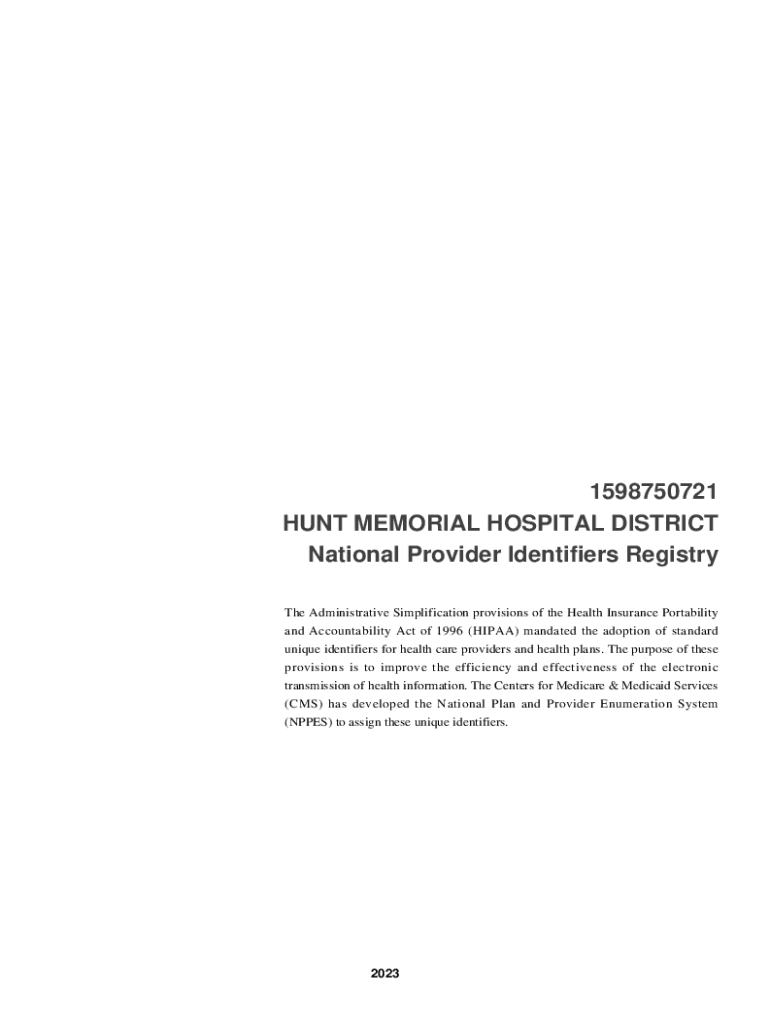 1598750721
HUNT MEMORIAL HOSPITAL DISTRICT
National Provider Identifiers Registry

The Administrative Simplification provisions of the Health Insurance Portability and Accountability Act of 1996 (HIPAA) mandated the adoption of standard unique identifiers for health care providers and health plans. The purpose of these provisions is to improve the efficiency and effectiveness of the electronic transmission of health information. The Centers for Medicare & Medicaid Services (CMS) has developed the National Plan and Provider Enumeration System (NPPES) to assign these unique identifiers.

2023